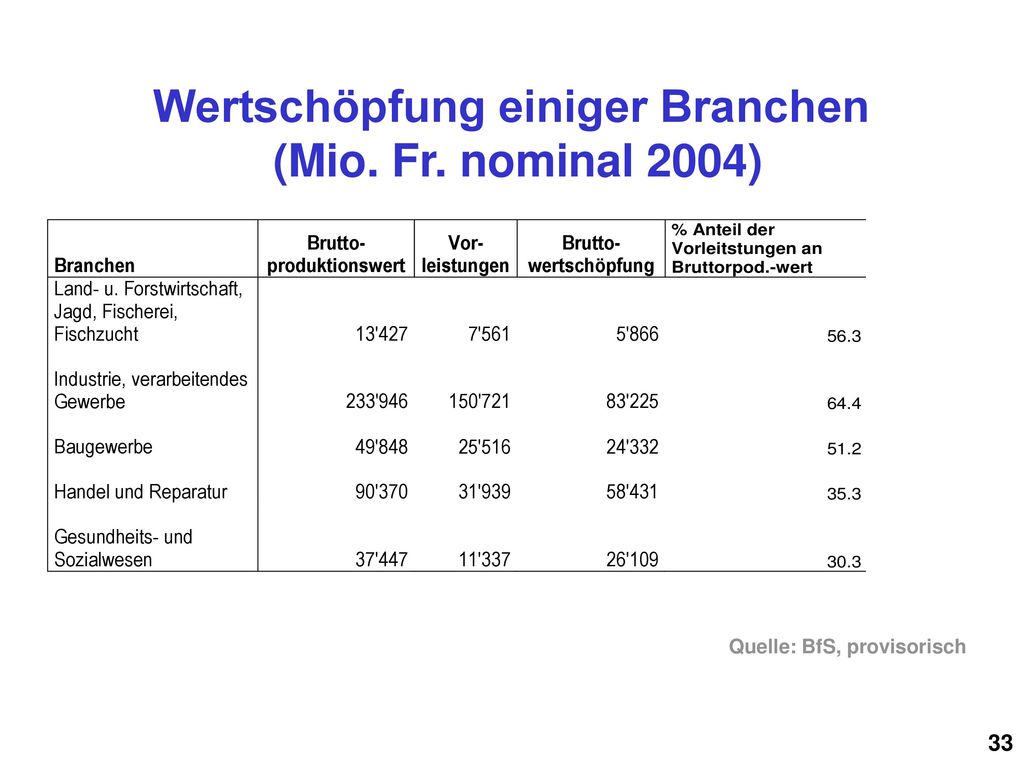 Wertschöpfung einiger Branchen (Mio. Fr. nominal 2004)

| Branchen | Brutto-produktionswert | Vor-leistungen | Brutto-wertschöpfung | % Anteil der Vorleitstungen an Bruttorpod.-wert |
|---|---|---|---|---|
| Land- u. Forstwirtschaft, Jagd, Fischerei, Fischzucht | 13'427 | 7'561 | 5'866 | 56.3 |
| Industrie, verarbeitendes Gewerbe | 233'946 | 150'721 | 83'225 | 64.4 |
| Baugewerbe | 49'848 | 25'516 | 24'332 | 51.2 |
| Handel und Reparatur | 90'370 | 31'939 | 58'431 | 35.3 |
| Gesundheits- und Sozialwesen | 37'447 | 11'337 | 26'109 | 30.3 |

Quelle: BfS, provisorisch

33